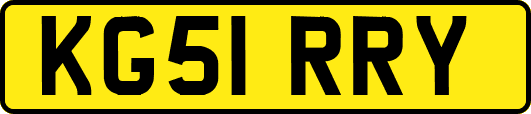 KG51 RRY